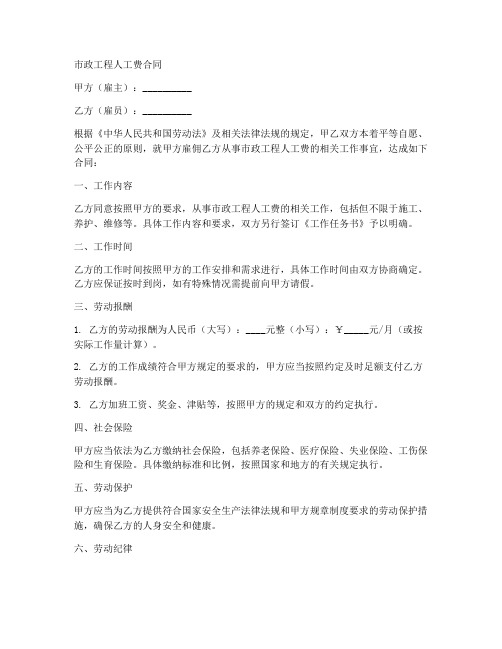 市政工程人工费合同

甲方（雇主）：__________

乙方（雇员）：__________

根据《中华人民共和国劳动法》及相关法律法规的规定，甲乙双方本着平等自愿、公平公正的原则，就甲方雇佣乙方从事市政工程人工费的相关工作事宜，达成如下合同：

一、工作内容

乙方同意按照甲方的要求，从事市政工程人工费的相关工作，包括但不限于施工、养护、维修等。具体工作内容和要求，双方另行签订《工作任务书》予以明确。

二、工作时间

乙方的工作时间按照甲方的工作安排和需求进行，具体工作时间由双方协商确定。乙方应保证按时到岗，如有特殊情况需提前向甲方请假。

三、劳动报酬

1. 乙方的劳动报酬为人民币（大写）：____元整（小写）：￥_____元/月（或按实际工作量计算）。

2. 乙方的工作成绩符合甲方规定的要求的，甲方应当按照约定及时足额支付乙方劳动报酬。

3. 乙方加班工资、奖金、津贴等，按照甲方的规定和双方的约定执行。

四、社会保险

甲方应当依法为乙方缴纳社会保险，包括养老保险、医疗保险、失业保险、工伤保险和生育保险。具体缴纳标准和比例，按照国家和地方的有关规定执行。

五、劳动保护

甲方应当为乙方提供符合国家安全生产法律法规和甲方规章制度要求的劳动保护措施，确保乙方的人身安全和健康。

六、劳动纪律